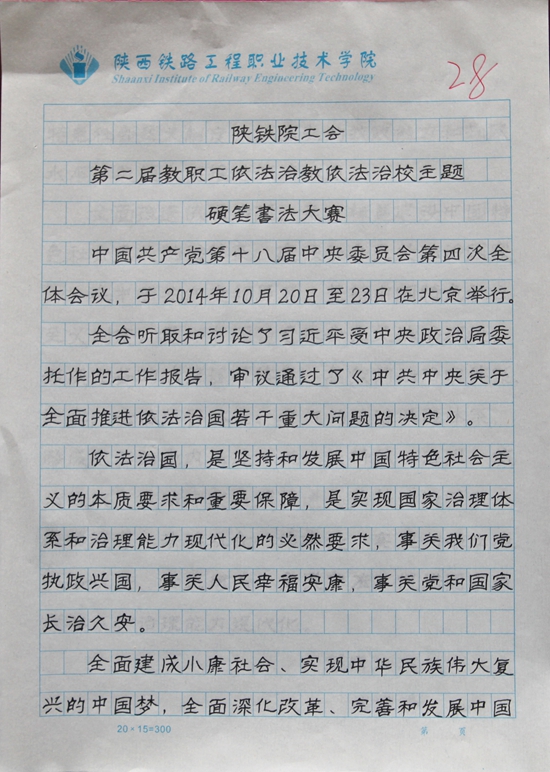 陕西铁路工程职业技术学院
Shaanxi Institute of Railway Engineering Technology

28

陕铁院工会

第二届教职工依法治教依法治校主题

硬笔書法大赛

中国共产党第十八届中央委员会第四次全体会议，于2014年10月20日至23日在北京举行。

全会听取和讨论了习近平受中央政治局委托作的工作报告，审议通过了《中共中央关于全面推进依法治国若干重大问题的决定》。

依法治国，是坚持和发展中国特色社会主义的本质要求和重要保障，是实现国家治理体系和治理能力现代化的必然要求，事关我们党执政兴国，事关人民幸福安康，事关党和国家长治久安。

全面建成小康社会、实现中华民族伟大复兴的中国梦，全面深化改革、完善和发展中国

20×15=300

第　页